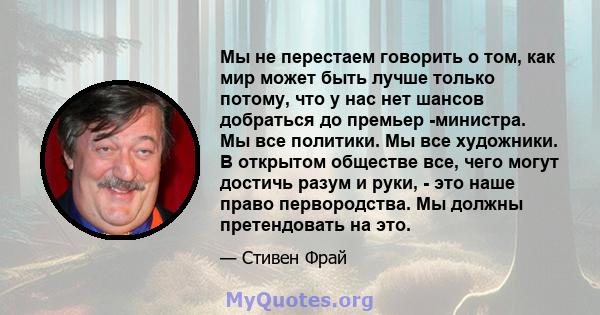 Мы не перестаем говорить о том, как мир может быть лучше только потому, что у нас нет шансов добраться до премьер -министра. Мы все политики. Мы все художники. В открытом обществе все, чего могут достичь разум и руки, - это наше право первородства. Мы должны претендовать на это.

— Стивен Фрай

MyQuotes.org